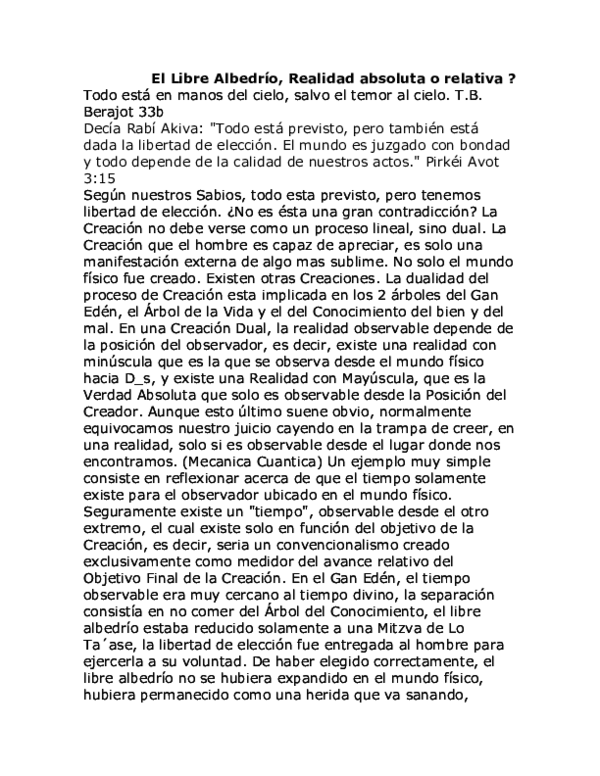 El Libre Albedrío, Realidad absoluta o relativa ?

Todo está en manos del cielo, salvo el temor al cielo. T.B. Berajot 33b

Decía Rabí Akiva: "Todo está previsto, pero también está dada la libertad de elección. El mundo es juzgado con bondad y todo depende de la calidad de nuestros actos." Pirkéi Avot 3:15

Según nuestros Sabios, todo esta previsto, pero tenemos libertad de elección. ¿No es ésta una gran contradicción? La Creación no debe verse como un proceso lineal, sino dual. La Creación que el hombre es capaz de apreciar, es solo una manifestación externa de algo mas sublime. No solo el mundo físico fue creado. Existen otras Creaciones. La dualidad del proceso de Creación esta implicada en los 2 árboles del Gan Edén, el Árbol de la Vida y el del Conocimiento del bien y del mal. En una Creación Dual, la realidad observable depende de la posición del observador, es decir, existe una realidad con minúscula que es la que se observa desde el mundo físico hacia D_s, y existe una Realidad con Mayúscula, que es la Verdad Absoluta que solo es observable desde la Posición del Creador. Aunque esto último suene obvio, normalmente equivocamos nuestro juicio cayendo en la trampa de creer, en una realidad, solo si es observable desde el lugar donde nos encontramos. (Mecanica Cuantica) Un ejemplo muy simple consiste en reflexionar acerca de que el tiempo solamente existe para el observador ubicado en el mundo físico. Seguramente existe un "tiempo", observable desde el otro extremo, el cual existe solo en función del objetivo de la Creación, es decir, seria un convencionalismo creado exclusivamente como medidor del avance relativo del Objetivo Final de la Creación. En el Gan Edén, el tiempo observable era muy cercano al tiempo divino, la separación consistía en no comer del Árbol del Conocimiento, el libre albedrío estaba reducido solamente a una Mitzva de Lo Ta´ase, la libertad de elección fue entregada al hombre para ejercerla a su voluntad. De haber elegido correctamente, el libre albedrío no se hubiera expandido en el mundo físico, hubiera permanecido como una herida que va sanando,